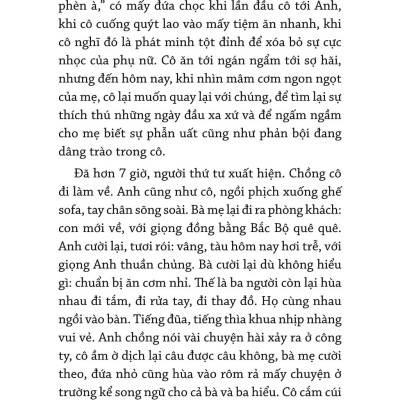 phèn à," có mấy đứa chọc khi lần đầu cô tới Anh, khi cô cuống quýt lao vào mấy tiệm ăn nhanh, khi cô nghĩ đó là phát minh tột đỉnh để xóa bỏ sự cực nhọc của phụ nữ. Cô ăn tới ngán ngẩm tới sợ hãi, nhưng đến hôm nay, khi nhìn mâm cơm ngon ngọt của mẹ, cô lại muốn quay lại với chúng, để tìm lại sự thích thú những ngày đầu xa xứ và để ngấm ngầm cho mẹ biết sự phẫn uất cũng như phản bội đang dâng trào trong cô.

Đã hơn 7 giờ, người thứ tư xuất hiện. Chồng cô đi làm về. Anh cũng như cô, ngồi phịch xuống ghế sofa, tay chân sõng soài. Bà mẹ lại đi ra phòng khách: con mới về, với giọng đồng bằng Bắc Bộ quê quê. Anh cười lại, tươi rói: vâng, tàu hôm nay hơi trễ, với giọng Anh thuần chủng. Bà cười lại dù không hiểu gì: chuẩn bị ăn cơm nhỉ. Thế là ba người còn lại hùa nhau đi tắm, đi rửa tay, đi thay đồ. Họ cùng nhau ngồi vào bàn. Tiếng đũa, tiếng thìa khua nhịp nhàng vui vẻ. Anh chồng nói vài chuyện hài xảy ra ở công ty, cô ầm ờ dịch lại câu được câu không, bà mẹ cười theo, đứa nhỏ cũng hùa vào rôm rả mấy chuyện ở trường kể song ngữ cho cả bà và ba hiểu. Cô cắm cúi